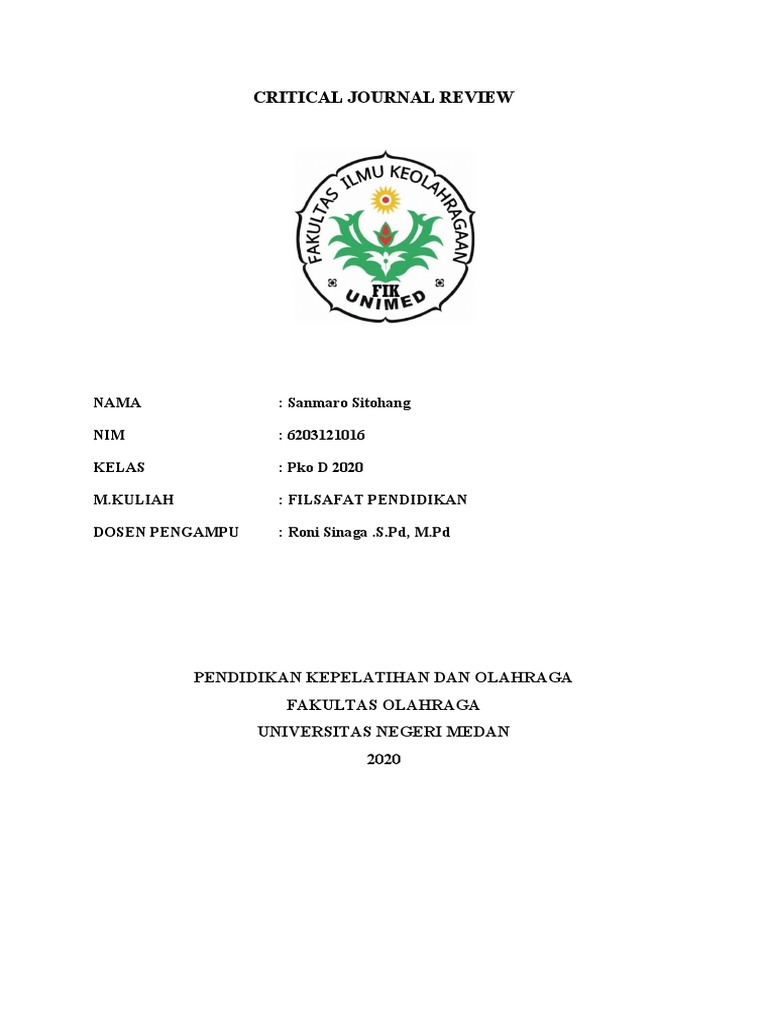 CRITICAL JOURNAL REVIEW

FAKULTAS ILMU KEOLAHRAGAAN
FIK
UNIMED

NAMA : Sanmaro Sitohang

NIM : 6203121016

KELAS : Pko D 2020

M.KULIAH : FILSAFAT PENDIDIKAN

DOSEN PENGAMPU : Roni Sinaga .S.Pd, M.Pd

PENDIDIKAN KEPELATIHAN DAN OLAHRAGA
FAKULTAS OLAHRAGA
UNIVERSITAS NEGERI MEDAN
2020